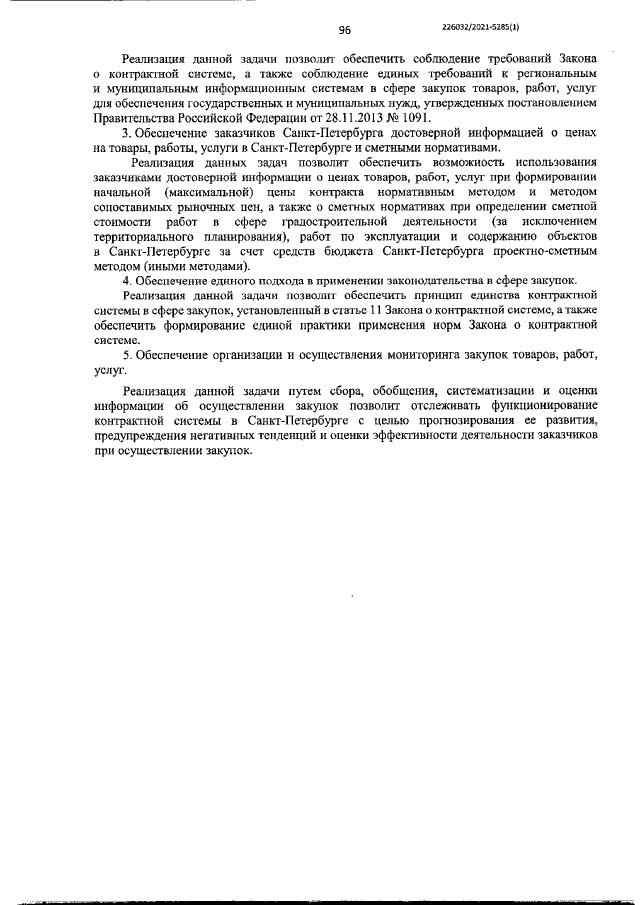 96

226032/2021-5285(1)

Реализация данной задачи позволит обеспечить соблюдение требований Закона о контрактной системе, а также соблюдение единых требований к региональным и муниципальным информационным системам в сфере закупок товаров, работ, услуг для обеспечения государственных и муниципальных нужд, утвержденных постановлением Правительства Российской Федерации от 28.11.2013 № 1091.

3. Обеспечение заказчиков Санкт-Петербурга достоверной информацией о ценах на товары, работы, услуги в Санкт-Петербурге и сметными нормативами.

Реализация данных задач позволит обеспечить возможность использования заказчиками достоверной информации о ценах товаров, работ, услуг при формировании начальной (максимальной) цены контракта нормативным методом и методом сопоставимых рыночных цен, а также о сметных нормативах при определении сметной стоимости работ в сфере градостроительной деятельности (за исключением территориального планирования), работ по эксплуатации и содержанию объектов в Санкт-Петербурге за счет средств бюджета Санкт-Петербурга проектно-сметным методом (иными методами).

4. Обеспечение единого подхода в применении законодательства в сфере закупок.

Реализация данной задачи позволит обеспечить принцип единства контрактной системы в сфере закупок, установленный в статье 11 Закона о контрактной системе, а также обеспечить формирование единой практики применения норм Закона о контрактной системе.

5. Обеспечение организации и осуществления мониторинга закупок товаров, работ, услуг.

Реализация данной задачи путем сбора, обобщения, систематизации и оценки информации об осуществлении закупок позволит отслеживать функционирование контрактной системы в Санкт-Петербурге с целью прогнозирования ее развития, предупреждения негативных тенденций и оценки эффективности деятельности заказчиков при осуществлении закупок.